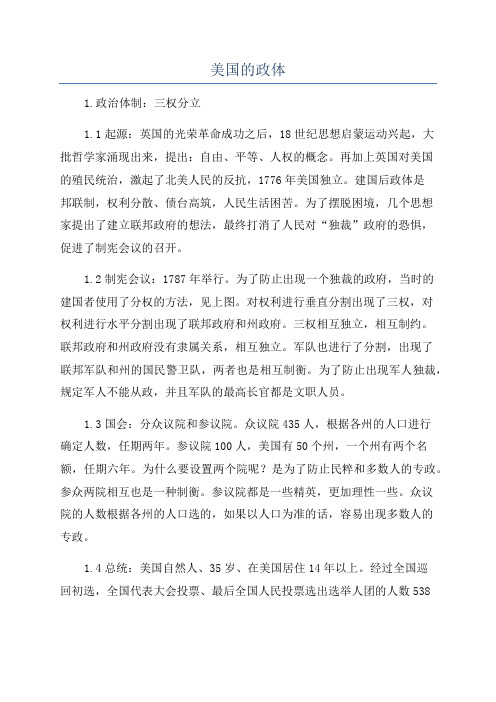 美国的政体

1.政治体制：三权分立

1.1起源：英国的光荣革命成功之后，18世纪思想启蒙运动兴起，大批哲学家涌现出来，提出：自由、平等、人权的概念。再加上英国对美国的殖民统治，激起了北美人民的反抗，1776年美国独立。建国后政体是邦联制，权利分散、债台高筑，人民生活困苦。为了摆脱困境，几个思想家提出了建立联邦政府的想法，最终打消了人民对“独裁”政府的恐惧，促进了制宪会议的召开。

1.2制宪会议：1787年举行。为了防止出现一个独裁的政府，当时的建国者使用了分权的方法，见上图。对权利进行垂直分割出现了三权，对权利进行水平分割出现了联邦政府和州政府。三权相互独立，相互制约。联邦政府和州政府没有隶属关系，相互独立。军队也进行了分割，出现了联邦军队和州的国民警卫队，两者也是相互制衡。为了防止出现军人独裁，规定军人不能从政，并且军队的最高长官都是文职人员。

1.3国会：分众议院和参议院。众议院435人，根据各州的人口进行确定人数，任期两年。参议院100人，美国有50个州，一个州有两个名额，任期六年。为什么要设置两个院呢？是为了防止民粹和多数人的专政。参众两院相互也是一种制衡。参议院都是一些精英，更加理性一些。众议院的人数根据各州的人口选的，如果以人口为准的话，容易出现多数人的专政。

1.4总统：美国自然人、35岁、在美国居住14年以上。经过全国巡回初选，全国代表大会投票、最后全国人民投票选出选举人团的人数538